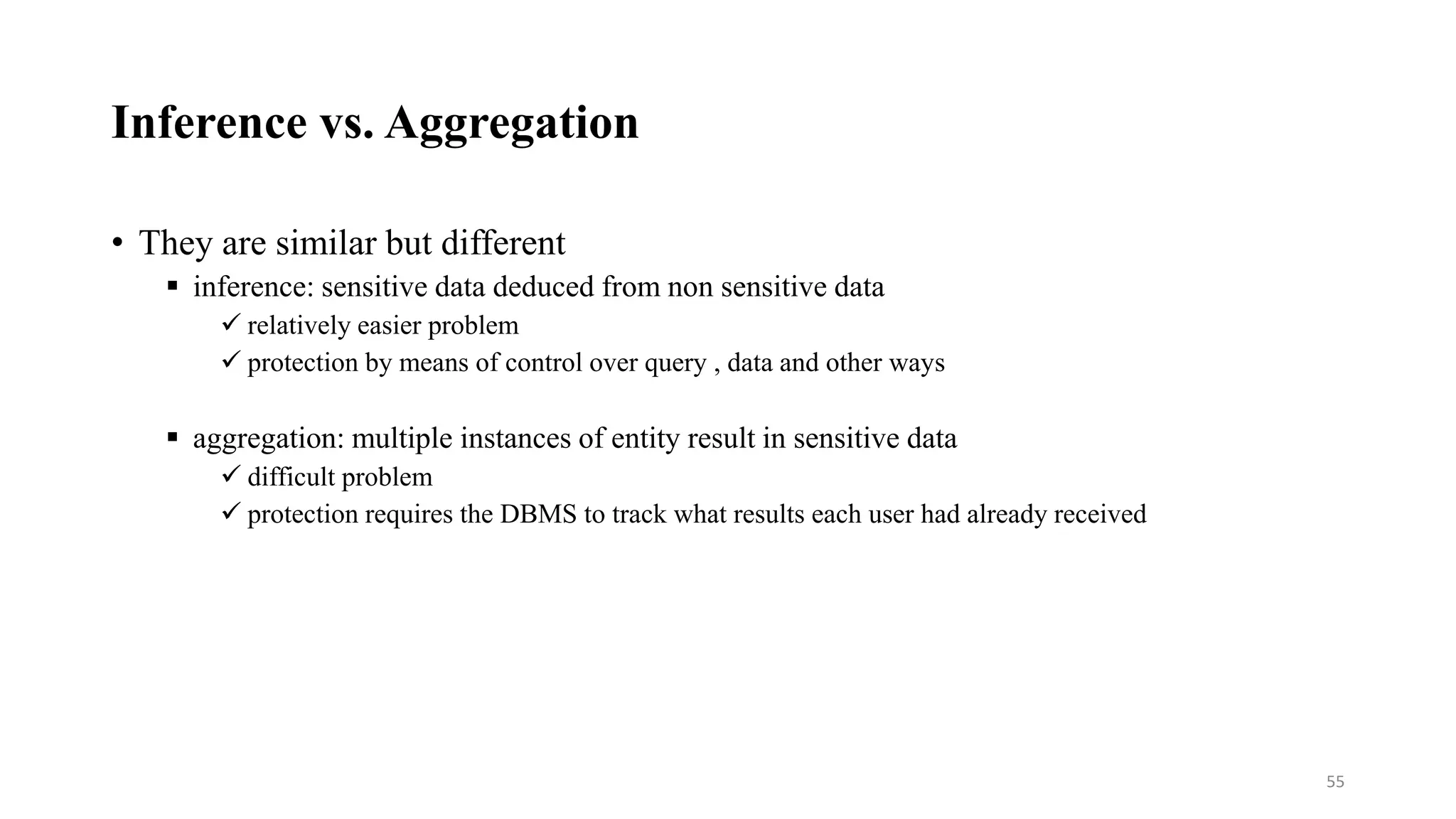 Inference vs. Aggregation

• They are similar but different
▪ inference: sensitive data deduced from non sensitive data
✓ relatively easier problem
✓ protection by means of control over query , data and other ways

▪ aggregation: multiple instances of entity result in sensitive data
✓ difficult problem
✓ protection requires the DBMS to track what results each user had already received

55